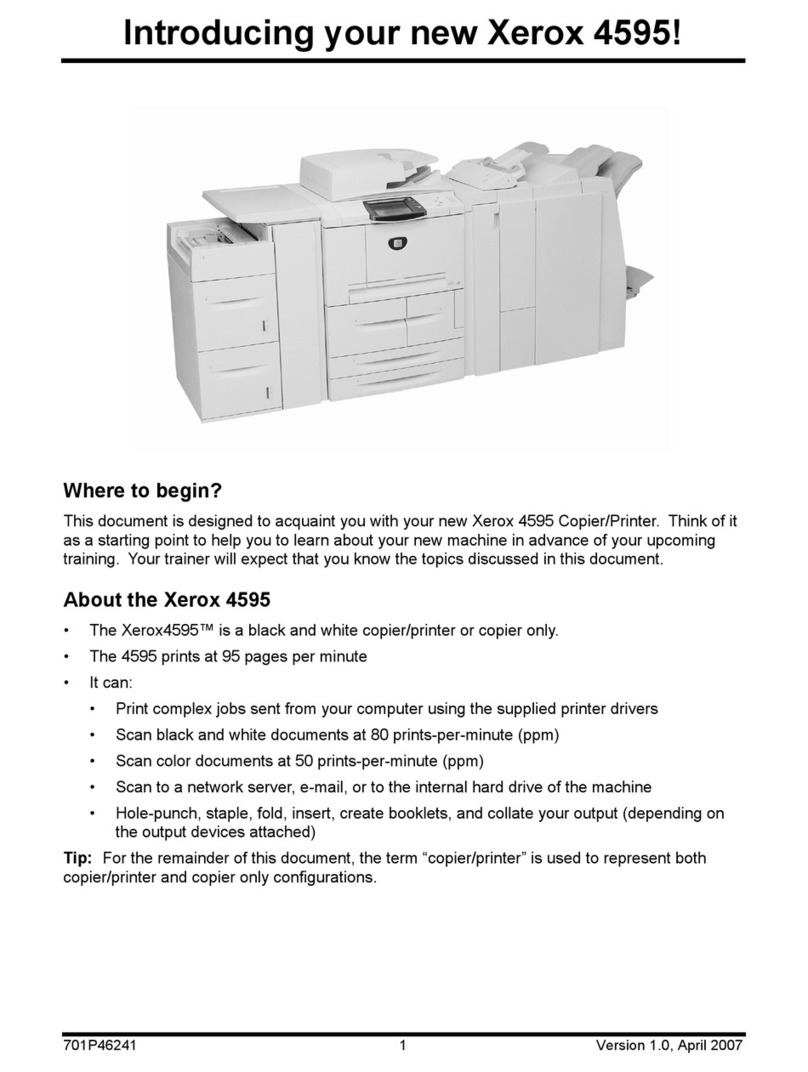 Introducing your new Xerox 4595!

Where to begin?

This document is designed to acquaint you with your new Xerox 4595 Copier/Printer. Think of it as a starting point to help you to learn about your new machine in advance of your upcoming training. Your trainer will expect that you know the topics discussed in this document.

About the Xerox 4595

• The Xerox4595™ is a black and white copier/printer or copier only.
• The 4595 prints at 95 pages per minute
• It can:
  • Print complex jobs sent from your computer using the supplied printer drivers
  • Scan black and white documents at 80 prints-per-minute (ppm)
  • Scan color documents at 50 prints-per-minute (ppm)
  • Scan to a network server, e-mail, or to the internal hard drive of the machine
  • Hole-punch, staple, fold, insert, create booklets, and collate your output (depending on the output devices attached)

Tip: For the remainder of this document, the term “copier/printer” is used to represent both copier/printer and copier only configurations.

701P46241 1 Version 1.0, April 2007